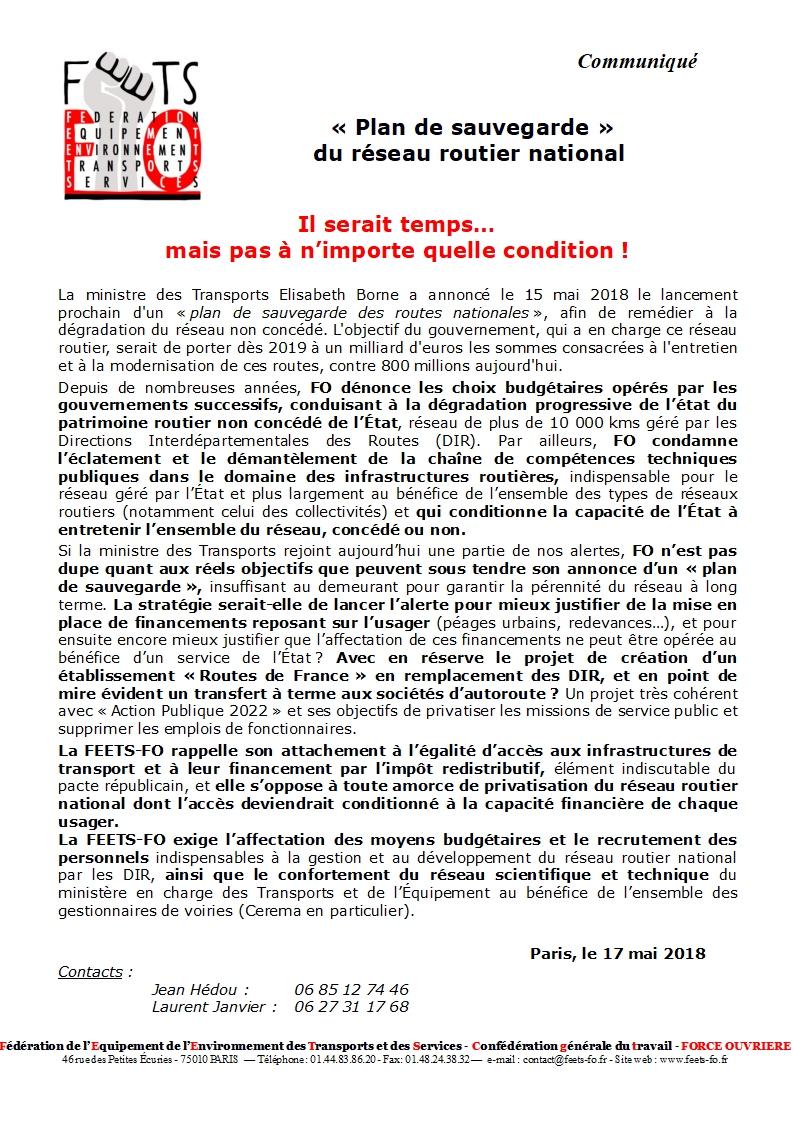 FEETS

FEDERATION
EQUIPEMENT
ENVIRONNEMENT
TRANSPORTS
SERVICES

FO

Communiqué

« Plan de sauvegarde »
du réseau routier national

Il serait temps…
mais pas à n'importe quelle condition !

La ministre des Transports Elisabeth Borne a annoncé le 15 mai 2018 le lancement prochain d'un « plan de sauvegarde des routes nationales », afin de remédier à la dégradation du réseau non concédé. L'objectif du gouvernement, qui a en charge ce réseau routier, serait de porter dès 2019 à un milliard d'euros les sommes consacrées à l'entretien et à la modernisation de ces routes, contre 800 millions aujourd'hui.

Depuis de nombreuses années, FO dénonce les choix budgétaires opérés par les gouvernements successifs, conduisant à la dégradation progressive de l'état du patrimoine routier non concédé de l'État, réseau de plus de 10 000 kms géré par les Directions Interdépartementales des Routes (DIR). Par ailleurs, FO condamne l'éclatement et le démantèlement de la chaîne de compétences techniques publiques dans le domaine des infrastructures routières, indispensable pour le réseau géré par l'État et plus largement au bénéfice de l'ensemble des types de réseaux routiers (notamment celui des collectivités) et qui conditionne la capacité de l'État à entretenir l'ensemble du réseau, concédé ou non.

Si la ministre des Transports rejoint aujourd'hui une partie de nos alertes, FO n'est pas dupe quant aux réels objectifs que peuvent sous tendre son annonce d'un « plan de sauvegarde », insuffisant au demeurant pour garantir la pérennité du réseau à long terme. La stratégie serait-elle de lancer l'alerte pour mieux justifier de la mise en place de financements reposant sur l'usager (péages urbains, redevances…), et pour ensuite encore mieux justifier que l'affectation de ces financements ne peut être opérée au bénéfice d'un service de l'État ? Avec en réserve le projet de création d'un établissement « Routes de France » en remplacement des DIR, et en point de mire évident un transfert à terme aux sociétés d'autoroute ? Un projet très cohérent avec « Action Publique 2022 » et ses objectifs de privatiser les missions de service public et supprimer les emplois de fonctionnaires.

La FEETS-FO rappelle son attachement à l'égalité d'accès aux infrastructures de transport et à leur financement par l'impôt redistributif, élément indiscutable du pacte républicain, et elle s'oppose à toute amorce de privatisation du réseau routier national dont l'accès deviendrait conditionné à la capacité financière de chaque usager.

La FEETS-FO exige l'affectation des moyens budgétaires et le recrutement des personnels indispensables à la gestion et au développement du réseau routier national par les DIR, ainsi que le confortement du réseau scientifique et technique du ministère en charge des Transports et de l'Équipement au bénéfice de l'ensemble des gestionnaires de voiries (Cerema en particulier).

Paris, le 17 mai 2018

Contacts :
Jean Hédou : 06 85 12 74 46
Laurent Janvier : 06 27 31 17 68

Fédération de l'Equipement de l'Environnement des Transports et des Services - Confédération générale du travail - FORCE OUVRIERE
46 rue des Petites Écuries - 75010 PARIS — Téléphone : 01.44.83.86.20 - Fax : 01.48.24.38.32 — e-mail : contact@feets-fo.fr - Site web : www.feets-fo.fr